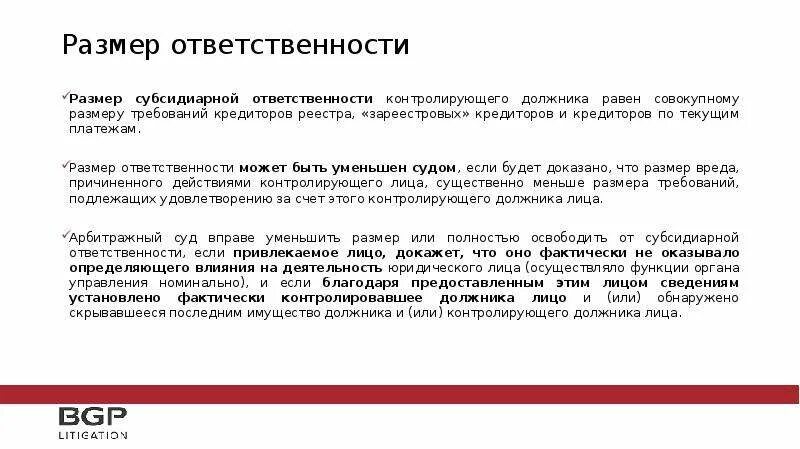 Размер ответственности

✓Размер субсидиарной ответственности контролирующего должника равен совокупному размеру требований кредиторов реестра, «зареестровых» кредиторов и кредиторов по текущим платежам.

✓Размер ответственности может быть уменьшен судом, если будет доказано, что размер вреда, причиненного действиями контролирующего лица, существенно меньше размера требований, подлежащих удовлетворению за счет этого контролирующего должника лица.

✓Арбитражный суд вправе уменьшить размер или полностью освободить от субсидиарной ответственности, если привлекаемое лицо, докажет, что оно фактически не оказывало определяющего влияния на деятельность юридического лица (осуществляло функции органа управления номинально), и если благодаря предоставленным этим лицом сведениям установлено фактически контролировавшее должника лицо и (или) обнаружено скрывавшееся последним имущество должника и (или) контролирующего должника лица.

BGP
LITIGATION